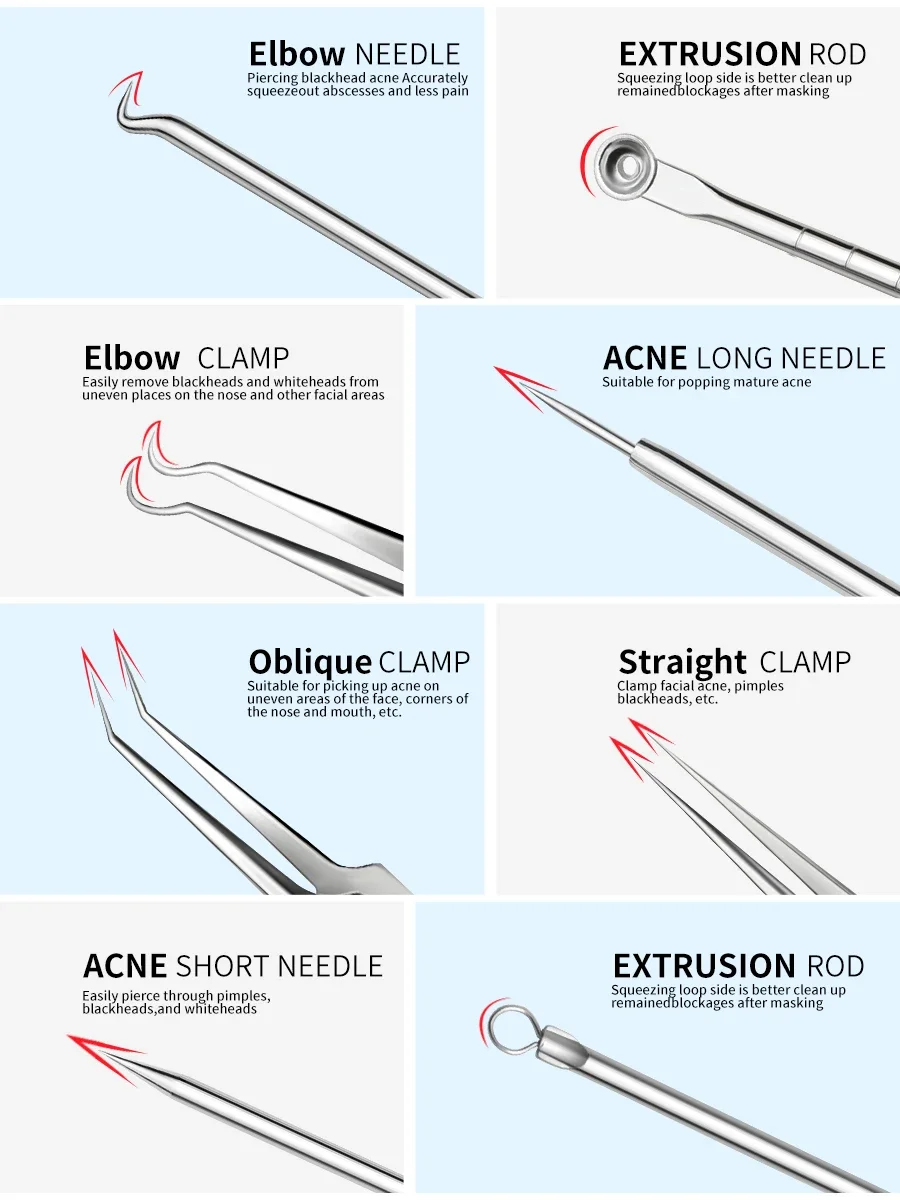 Elbow NEEDLE
Piercing blackhead acne Accurately squeezeout abscesses and less pain

EXTRUSION ROD
Squeezing loop side is better clean up remainedblockages after masking

Elbow CLAMP
Easily remove blackheads and whiteheads from uneven places on the nose and other facial areas

ACNE LONG NEEDLE
Suitable for popping mature acne

Oblique CLAMP
Suitable for picking up acne on uneven areas of the face, corners of the nose and mouth, etc.

Straight CLAMP
Clamp facial acne, pimples blackheads, etc.

ACNE SHORT NEEDLE
Easily pierce through pimples, blackheads,and whiteheads

EXTRUSION ROD
Squeezing loop side is better clean up remainedblockages after masking